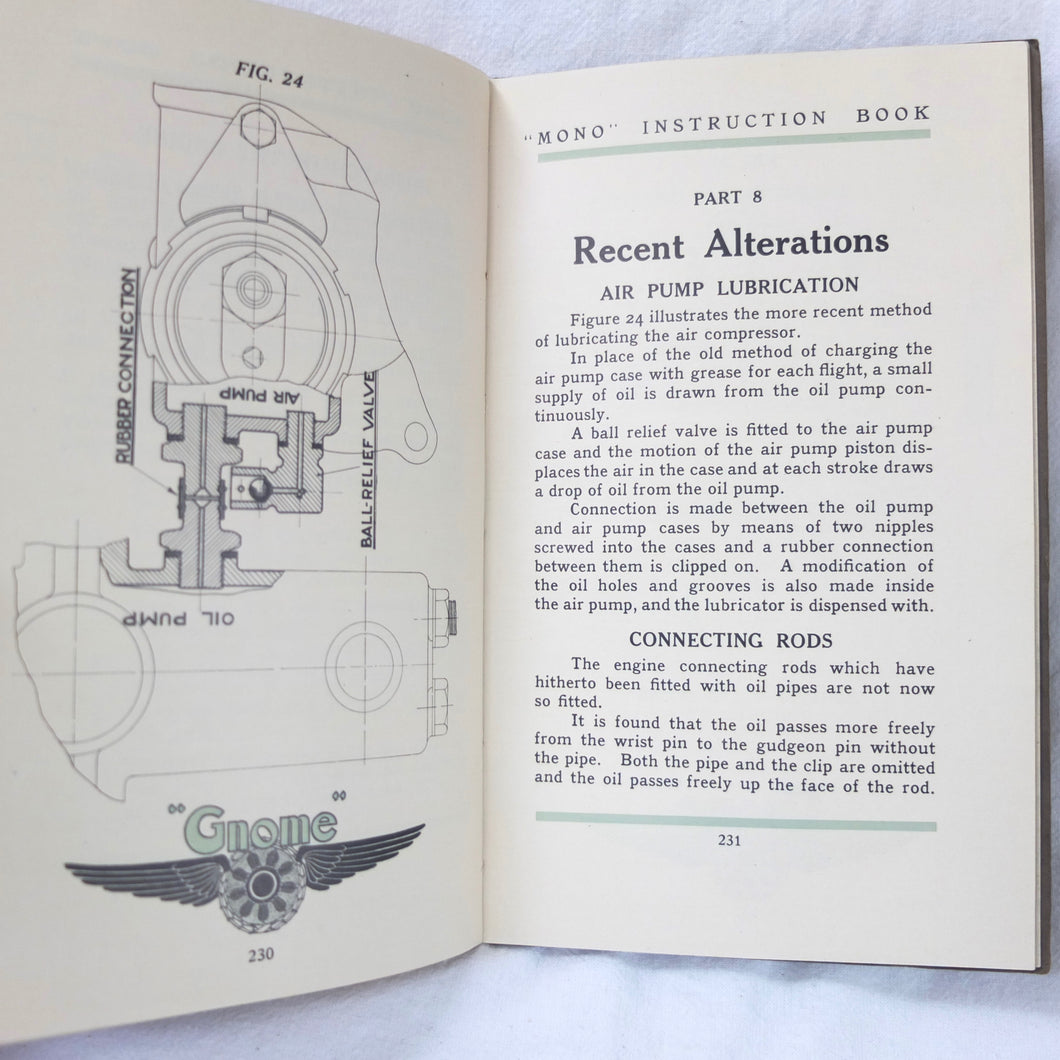 FIG. 24

RUBBER CONNECTION

AIR PUMP

BALL-RELIEF VALVE

OIL PUMP

Gnome

230

"MONO" INSTRUCTION BOOK

PART 8

Recent Alterations

AIR PUMP LUBRICATION

Figure 24 illustrates the more recent method of lubricating the air compressor.

In place of the old method of charging the air pump case with grease for each flight, a small supply of oil is drawn from the oil pump continuously.

A ball relief valve is fitted to the air pump case and the motion of the air pump piston displaces the air in the case and at each stroke draws a drop of oil from the oil pump.

Connection is made between the oil pump and air pump cases by means of two nipples screwed into the cases and a rubber connection between them is clipped on. A modification of the oil holes and grooves is also made inside the air pump, and the lubricator is dispensed with.

CONNECTING RODS

The engine connecting rods which have hitherto been fitted with oil pipes are not now so fitted.

It is found that the oil passes more freely from the wrist pin to the gudgeon pin without the pipe. Both the pipe and the clip are omitted and the oil passes freely up the face of the rod.

231